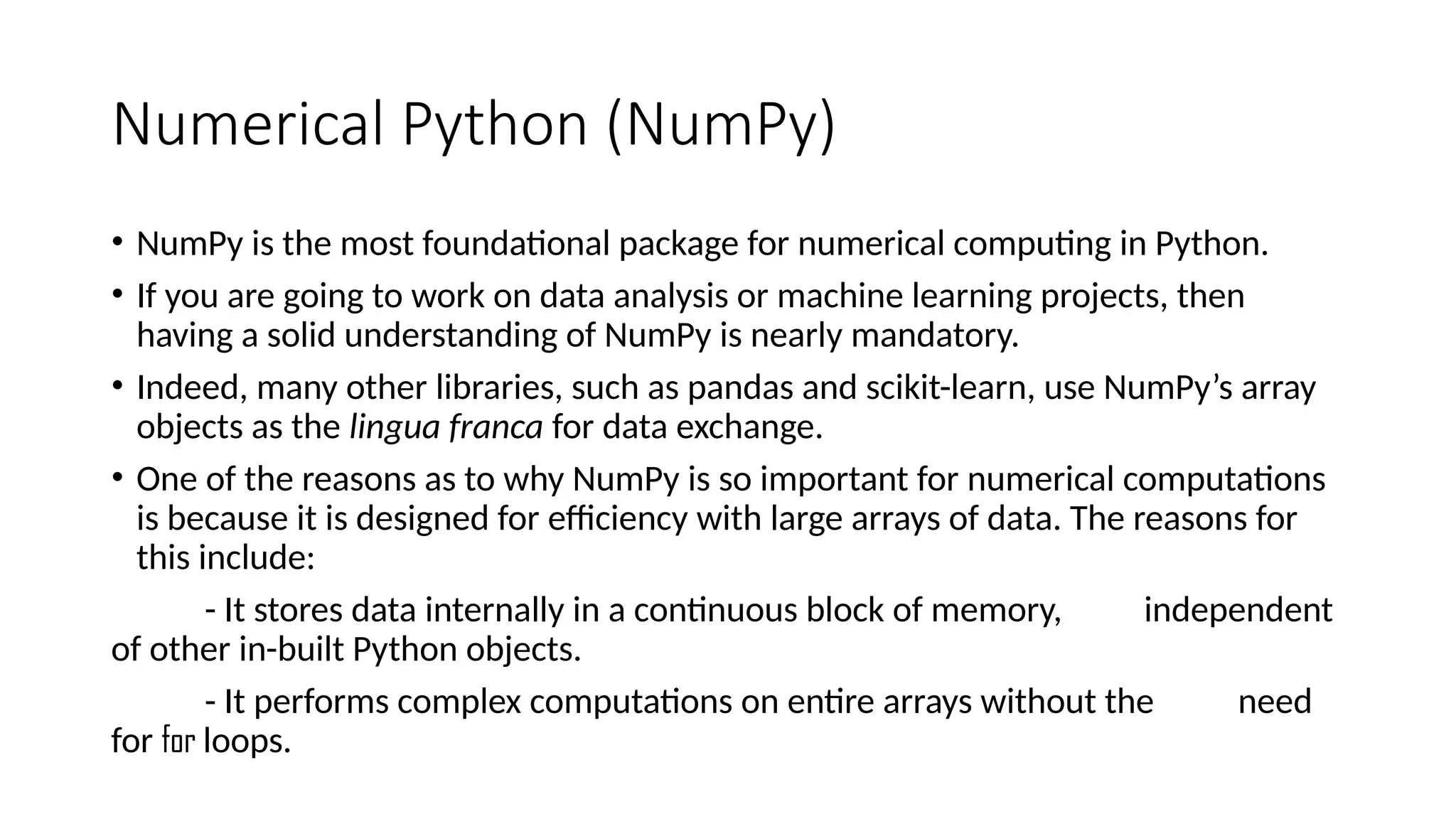 Numerical Python (NumPy)

• NumPy is the most foundational package for numerical computing in Python.

• If you are going to work on data analysis or machine learning projects, then having a solid understanding of NumPy is nearly mandatory.

• Indeed, many other libraries, such as pandas and scikit-learn, use NumPy's array objects as the lingua franca for data exchange.

• One of the reasons as to why NumPy is so important for numerical computations is because it is designed for efficiency with large arrays of data. The reasons for this include:

- It stores data internally in a continuous block of memory, independent of other in-built Python objects.

- It performs complex computations on entire arrays without the need for for loops.